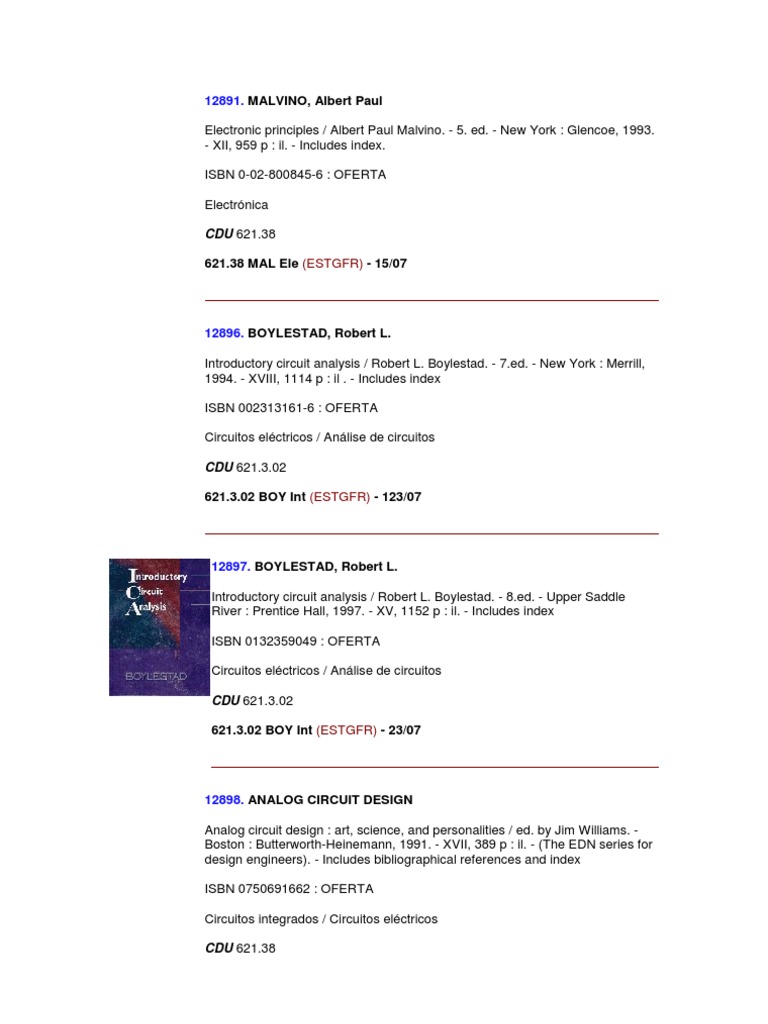 12891. MALVINO, Albert Paul

Electronic principles / Albert Paul Malvino. - 5. ed. - New York : Glencoe, 1993. - XII, 959 p : il. - Includes index.

ISBN 0-02-800845-6 : OFERTA

Electrónica

CDU 621.38

621.38 MAL Ele (ESTGFR) - 15/07

12896. BOYLESTAD, Robert L.

Introductory circuit analysis / Robert L. Boylestad. - 7.ed. - New York : Merrill, 1994. - XVIII, 1114 p : il . - Includes index

ISBN 002313161-6 : OFERTA

Circuitos eléctricos / Análise de circuitos

CDU 621.3.02

621.3.02 BOY Int (ESTGFR) - 123/07

Introductory Circuit Analysis

BOYLESTAD

12897. BOYLESTAD, Robert L.

Introductory circuit analysis / Robert L. Boylestad. - 8.ed. - Upper Saddle River : Prentice Hall, 1997. - XV, 1152 p : il. - Includes index

ISBN 0132359049 : OFERTA

Circuitos eléctricos / Análise de circuitos

CDU 621.3.02

621.3.02 BOY Int (ESTGFR) - 23/07

12898. ANALOG CIRCUIT DESIGN

Analog circuit design : art, science, and personalities / ed. by Jim Williams. - Boston : Butterworth-Heinemann, 1991. - XVII, 389 p : il. - (The EDN series for design engineers). - Includes bibliographical references and index

ISBN 0750691662 : OFERTA

Circuitos integrados / Circuitos eléctricos

CDU 621.38